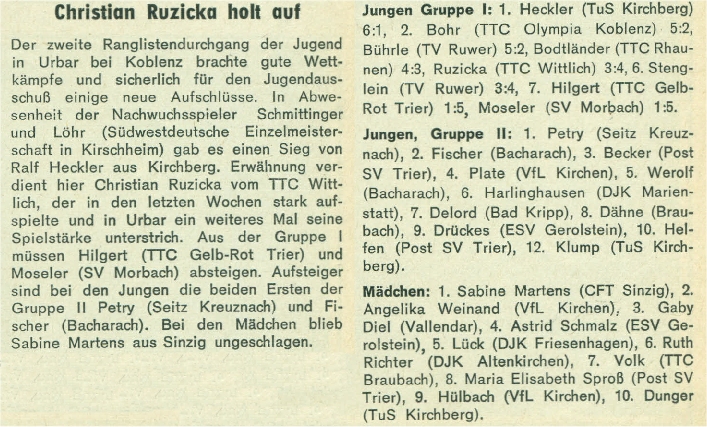 Christian Ruzicka holt auf

Der zweite Ranglistendurchgang der Jugend in Urbar bei Koblenz brachte gute Wettkämpfe und sicherlich für den Jugendausschuß einige neue Aufschlüsse. In Abwesenheit der Nachwuchsspieler Schmittinger und Löhr (Südwestdeutsche Einzelmeisterschaft in Kirschheim) gab es einen Sieg von Ralf Heckler aus Kirchberg. Erwähnung verdient hier Christian Ruzicka vom TTC Wittlich, der in den letzten Wochen stark aufspielte und in Urbar ein weiteres Mal seine Spielstärke unterstrich. Aus der Gruppe I müssen Hilgert (TTC Gelb-Rot Trier) und Moseler (SV Morbach) absteigen. Aufsteiger sind bei den Jungen die beiden Ersten der Gruppe II Petry (Seitz Kreuznach) und Fischer (Bacharach). Bei den Mädchen blieb Sabine Martens aus Sinzig ungeschlagen.

Jungen Gruppe I: 1. Heckler (TuS Kirchberg) 6:1, 2. Bohr (TTC Olympia Koblenz) 5:2, Bührle (TV Ruwer) 5:2, Bodtländer (TTC Rhaunen) 4:3, Ruzicka (TTC Wittlich) 3:4, 6. Stenglein (TV Ruwer) 3:4, 7. Hilgert (TTC Gelb-Rot Trier) 1:5, Moseler (SV Morbach) 1:5.

Jungen, Gruppe II: 1. Petry (Seitz Kreuznach), 2. Fischer (Bacharach), 3. Becker (Post SV Trier), 4. Plate (VfL Kirchen), 5. Werolf (Bacharach), 6. Harlinghausen (DJK Marienstatt), 7. Delord (Bad Kripp), 8. Dähne (Braubach), 9. Drückes (ESV Gerolstein), 10. Helfen (Post SV Trier), 12. Klump (TuS Kirchberg).

Mädchen: 1. Sabine Martens (CFT Sinzig), 2. Angelika Weinand (VfL Kirchen), 3. Gaby Diel (Vallendar), 4. Astrid Schmalz (ESV Gerolstein), 5. Lück (DJK Friesenhagen), 6. Ruth Richter (DJK Altenkirchen), 7. Volk (TTC Braubach), 8. Maria Elisabeth Sproß (Post SV Trier), 9. Hülbach (VfL Kirchen), 10. Dunger (TuS Kirchberg).